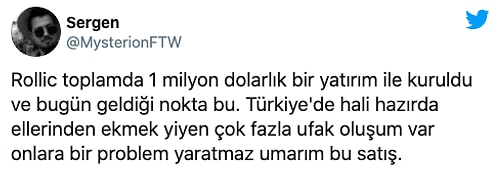 Sergen
@MysterionFTW

Rollic toplamda 1 milyon dolarlık bir yatırım ile kuruldu ve bugün geldiği nokta bu. Türkiye'de hali hazırda ellerinden ekmek yiyen çok fazla ufak oluşum var onlara bir problem yaratmaz umarım bu satış.